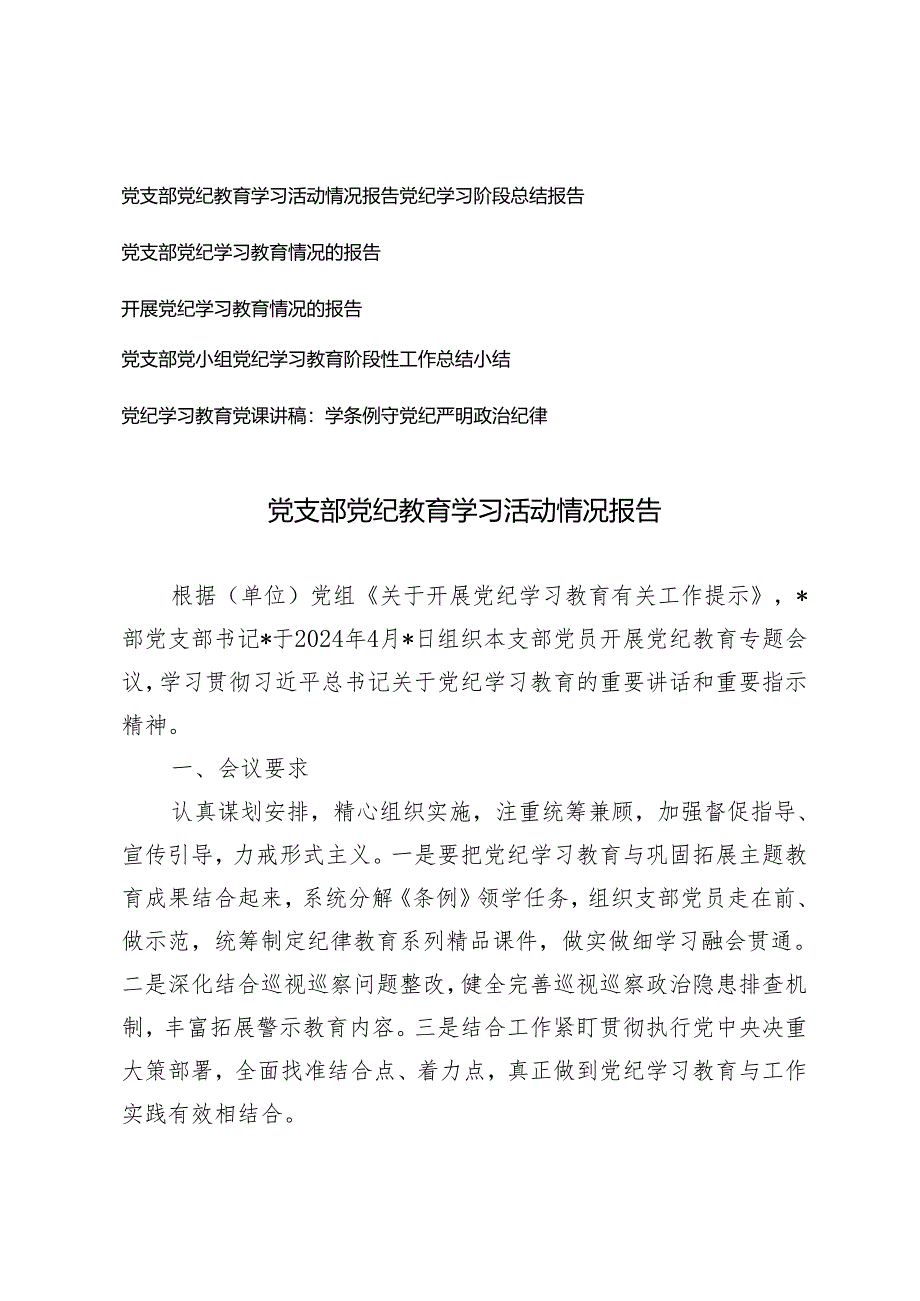 党支部党纪教育学习活动情况报告党纪学习阶段总结报告

党支部党纪学习教育情况的报告

开展党纪学习教育情况的报告

党支部党小组党纪学习教育阶段性工作总结小结

党纪学习教育党课讲稿：学条例守党纪严明政治纪律

党支部党纪教育学习活动情况报告

根据（单位）党组《关于开展党纪学习教育有关工作提示》，*部党支部书记*于2024年4月*日组织本支部党员开展党纪教育专题会议，学习贯彻习近平总书记关于党纪学习教育的重要讲话和重要指示精神。

一、会议要求

认真谋划安排，精心组织实施，注重统筹兼顾，加强督促指导、宣传引导，力戒形式主义。一是要把党纪学习教育与巩固拓展主题教育成果结合起来，系统分解《条例》领学任务，组织支部党员走在前、做示范，统筹制定纪律教育系列精品课件，做实做细学习融会贯通。二是深化结合巡视巡察问题整改，健全完善巡视巡察政治隐患排查机制，丰富拓展警示教育内容。三是结合工作紧盯贯彻执行党中央决重大策部署，全面找准结合点、着力点，真正做到党纪学习教育与工作实践有效相结合。